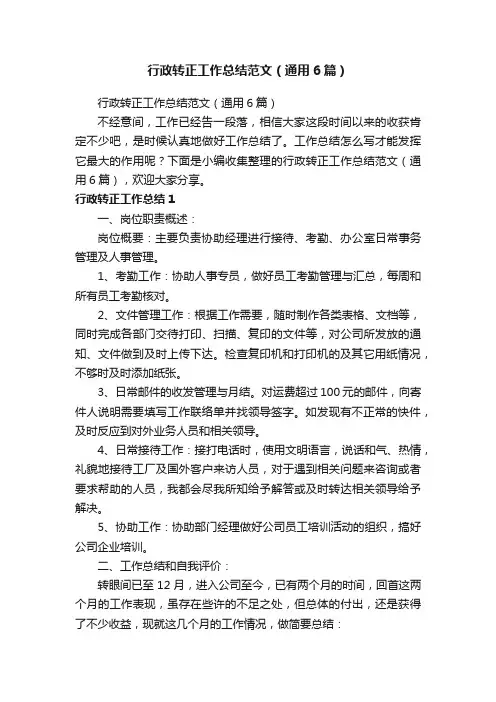 行政转正工作总结范文（通用6篇）

行政转正工作总结范文（通用6篇）

不经意间，工作已经告一段落，相信大家这段时间以来的收获肯定不少吧，是时候认真地做好工作总结了。工作总结怎么写才能发挥它最大的作用呢？下面是小编收集整理的行政转正工作总结范文（通用6篇），欢迎大家分享。

行政转正工作总结1

一、岗位职责概述：

岗位概要：主要负责协助经理进行接待、考勤、办公室日常事务管理及人事管理。

1、考勤工作：协助人事专员，做好员工考勤管理与汇总，每周和所有员工考勤核对。

2、文件管理工作：根据工作需要，随时制作各类表格、文档等，同时完成各部门交待打印、扫描、复印的文件等，对公司所发放的通知、文件做到及时上传下达。检查复印机和打印机的及其它用纸情况，不够时及时添加纸张。

3、日常邮件的收发管理与月结。对运费超过100元的邮件，向寄件人说明需要填写工作联络单并找领导签字。如发现有不正常的快件，及时反应到对外业务人员和相关领导。

4、日常接待工作：接打电话时，使用文明语言，说话和气、热情，礼貌地接待工厂及国外客户来访人员，对于遇到相关问题来咨询或者要求帮助的人员，我都会尽我所知给予解答或及时转达相关领导给予解决。

5、协助工作：协助部门经理做好公司员工培训活动的组织，搞好公司企业培训。

二、工作总结和自我评价：

转眼间已至12月，进入公司至今，已有两个月的时间，回首这两个月的工作表现，虽存在些许的不足之处，但总体的付出，还是获得了不少收益，现就这几个月的工作情况，做简要总结：